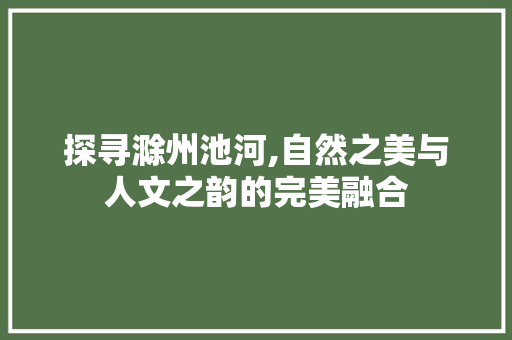 探寻滁州池河,自然之美与人文之韵的完美融合